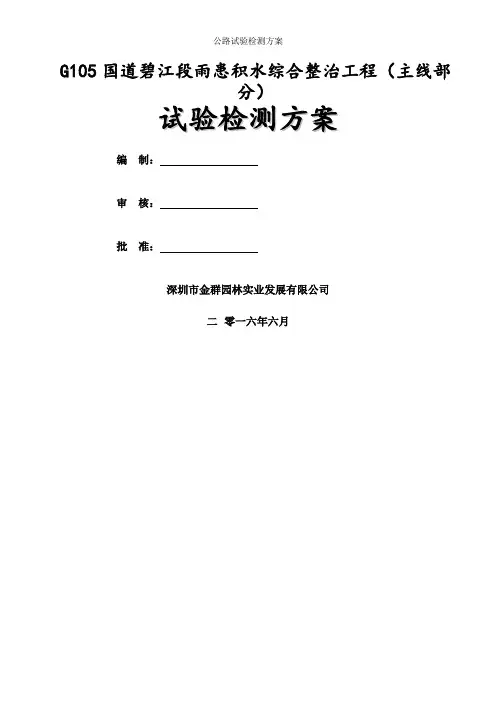 公路试验检测方案

G105 国道碧江段雨患积水综合整治工程（主线部分）

试验检测方案

编 制：

审 核：

批 准：

深圳市金群园林实业发展有限公司

二 零一六年六月